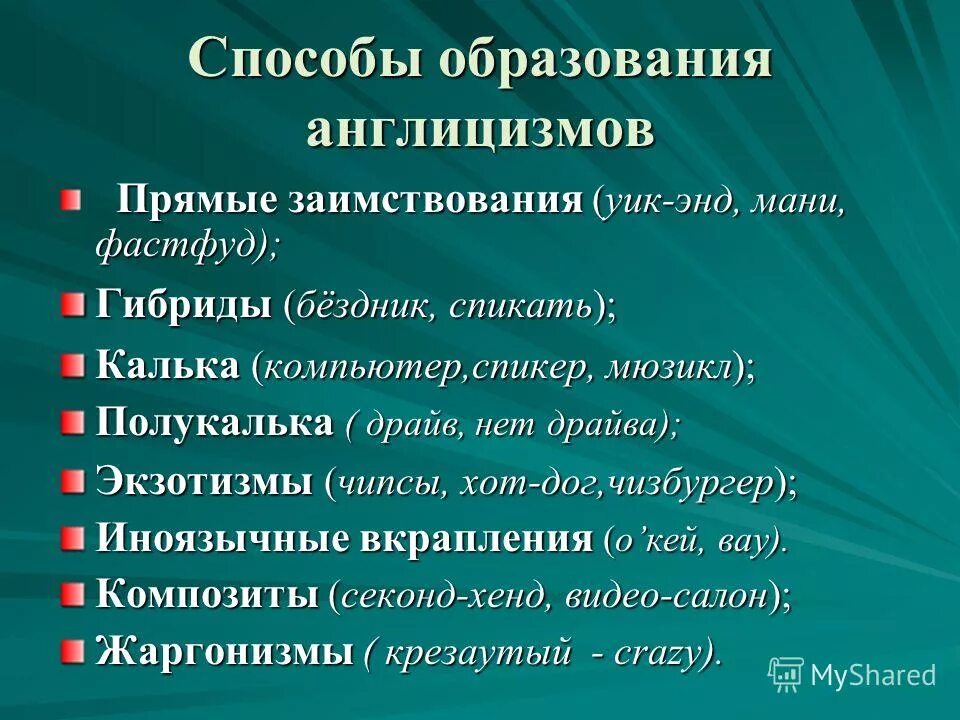 Способы образования англицизмов

Прямые заимствования (уик-энд, мани, фастфуд);

Гибриды (бёздник, спикать);

Калька (компьютер,спикер, мюзикл);

Полукалька ( драйв, нет драйва);

Экзотизмы (чипсы, хот-дог,чизбургер);

Иноязычные вкрапления (о’кей, вау).

Композиты (секонд-хенд, видео-салон);

Жаргонизмы ( крезаутый - crazy).

MyShared